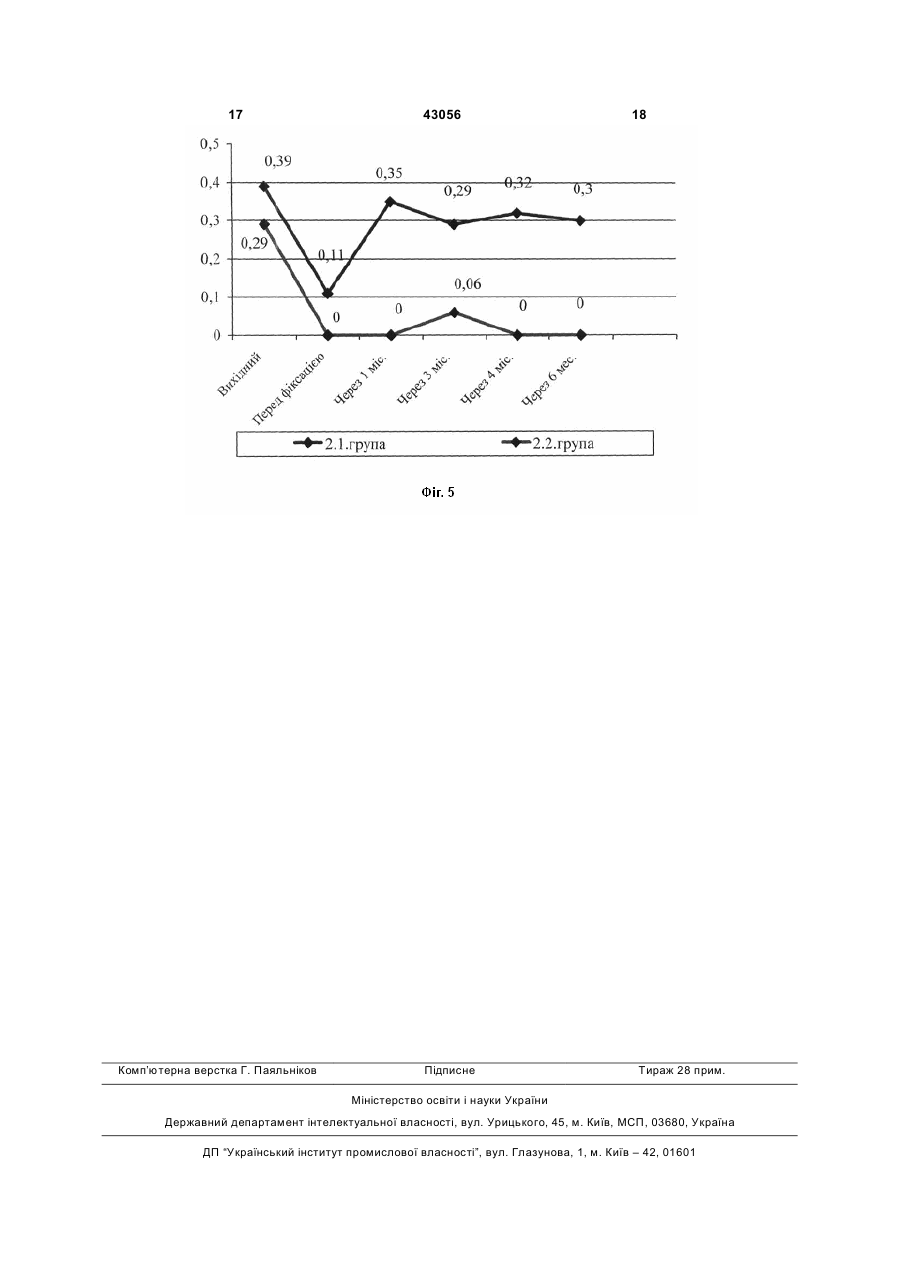 17 43056 18

0,5
0,4
0,3
0,2
0,1
0

0,39
0,35
0,29
0,32
0,3
0,29
0,11
0
0
0,06
0
0

Вихідний
Перед фіксацією
Через 1 міс.
Через 3 міс.
Через 4 міс.
Через 6 мес.

2.1.група
2.2.група

Фіг. 5

Комп'ютерна верстка Г. Паяльніков Підписне Тираж 28 прим.

Міністерство освіти і науки України

Державний департамент інтелектуальної власності, вул. Урицького, 45, м. Київ, МСП, 03680, Україна

ДП "Український інститут промислової власності", вул. Глазунова, 1, м. Київ – 42, 01601